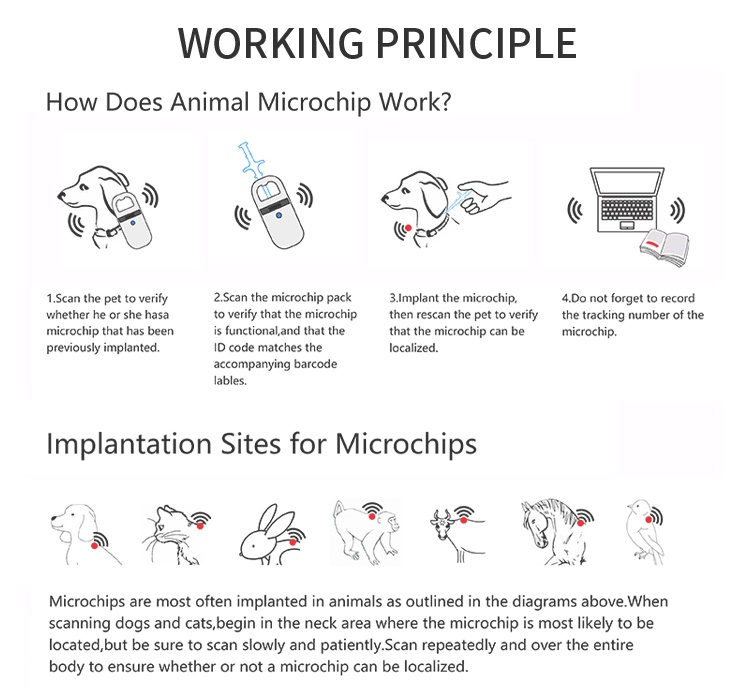 WORKING PRINCIPLE

How Does Animal Microchip Work?

1.Scan the pet to verify whether he or she hasa microchip that has been previously implanted.

2.Scan the microchip pack to verify that the microchip is functional,and that the ID code matches the accompanying barcode lables.

3.Implant the microchip, then rescan the pet to verify that the microchip can be localized.

4.Do not forget to record the tracking number of the microchip.

Implantation Sites for Microchips

Microchips are most often implanted in animals as outlined in the diagrams above.When scanning dogs and cats,begin in the neck area where the microchip is most likely to be located,but be sure to scan slowly and patiently.Scan repeatedly and over the entire body to ensure whether or not a microchip can be localized.